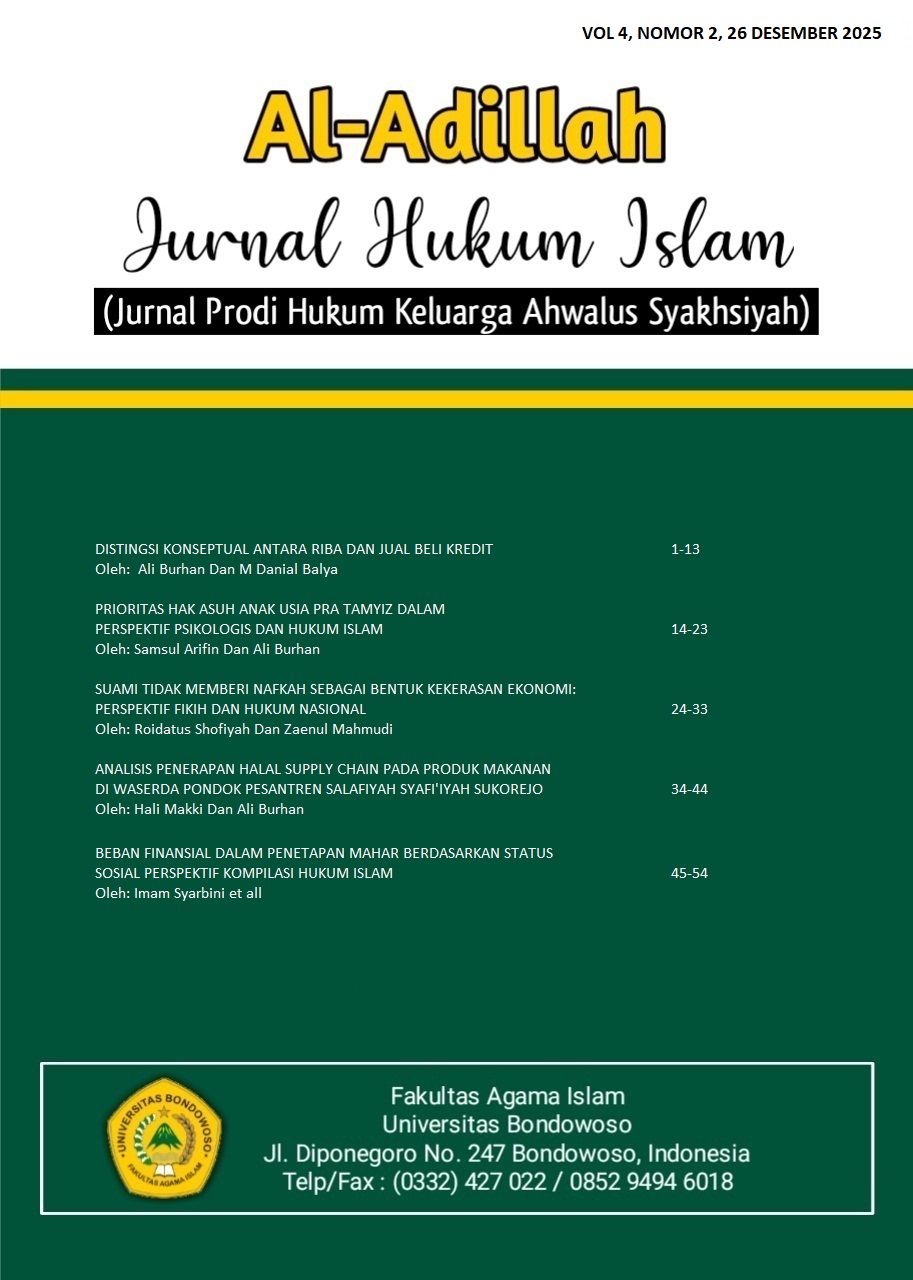 VOL 4, NOMOR 2, 26 DESEMBER 2025

Al-Adillah

Jurnal Hukum Islam

(Jurnal Prodi Hukum Keluarga Ahwalus Syakhsiyah)

DISTINGSI KONSEPTUAL ANTARA RIBA DAN JUAL BELI KREDIT 1-13
Oleh: Ali Burhan Dan M Danial Balya

PRIORITAS HAK ASUH ANAK USIA PRA TAMYIZ DALAM PERSPEKTIF PSIKOLOGIS DAN HUKUM ISLAM 14-23
Oleh: Samsul Arifin Dan Ali Burhan

SUAMI TIDAK MEMBERI NAFKAH SEBAGAI BENTUK KEKERASAN EKONOMI: PERSPEKTIF FIKIH DAN HUKUM NASIONAL 24-33
Oleh: Roidatus Shofiyah Dan Zaenul Mahmudi

ANALISIS PENERAPAN HALAL SUPPLY CHAIN PADA PRODUK MAKANAN DI WASERDA PONDOK PESANTREN SALAFIYAH SYAFI'IYAH SUKOREJO 34-44
Oleh: Hali Makki Dan Ali Burhan

BEBAN FINANSIAL DALAM PENETAPAN MAHAR BERDASARKAN STATUS SOSIAL PERSPEKTIF KOMPILASI HUKUM ISLAM 45-54
Oleh: Imam Syarbini et all

UNIVERSITAS BONDOWOSO
FAKULTAS AGAMA ISLAM

Fakultas Agama Islam
Universitas Bondowoso
Jl. Diponegoro No. 247 Bondowoso, Indonesia
Telp/Fax : (0332) 427 022 / 0852 9494 6018